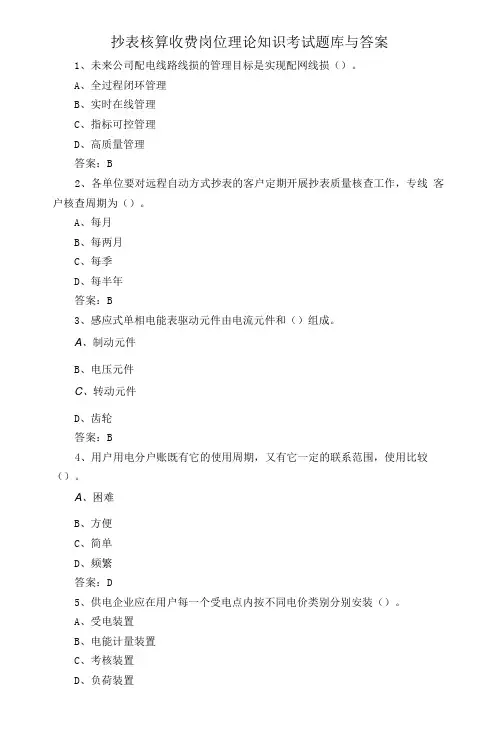 抄表核算收费岗位理论知识考试题库与答案

1、未来公司配电线路线损的管理目标是实现配网线损（）。

A、全过程闭环管理

B、实时在线管理

C、指标可控管理

D、高质量管理

答案：B

2、各单位要对远程自动方式抄表的客户定期开展抄表质量核查工作，专线 客户核查周期为（）。

A、每月

B、每两月

C、每季

D、每半年

答案：B

3、感应式单相电能表驱动元件由电流元件和（）组成。

A、制动元件

B、电压元件

C、转动元件

D、齿轮

答案：B

4、用户用电分户账既有它的使用周期，又有它一定的联系范围，使用比较（）。

A、困难

B、方便

C、简单

D、频繁

答案：D

5、供电企业应在用户每一个受电点内按不同电价类别分别安装（）。

A、受电装置

B、电能计量装置

C、考核装置

D、负荷装置